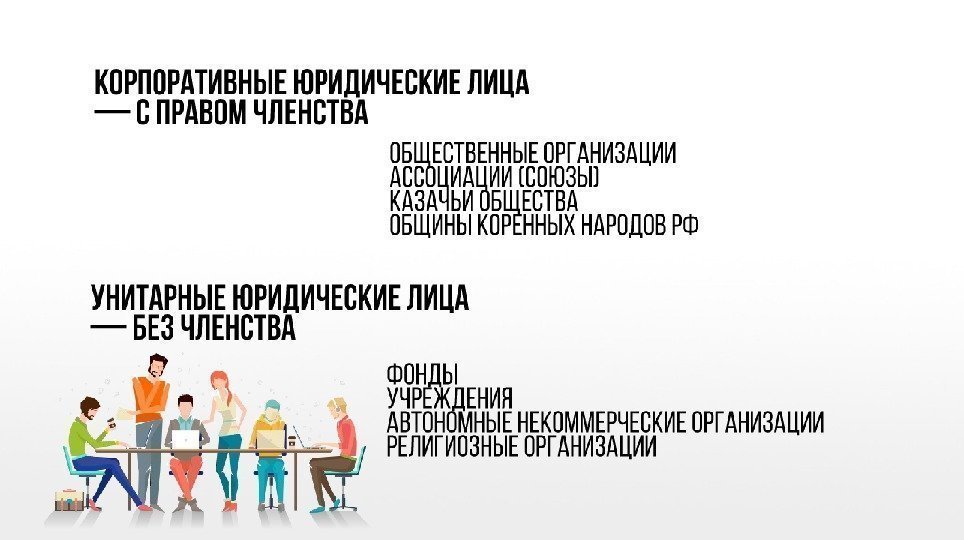 КОРПОРАТИВНЫЕ ЮРИДИЧЕСКИЕ ЛИЦА — С ПРАВОМ ЧЛЕНСТВА

ОБЩЕСТВЕННЫЕ ОРГАНИЗАЦИИ
АССОЦИАЦИИ (СОЮЗЫ)
КАЗАЧЬИ ОБЩЕСТВА
ОБЩИНЫ КОРЕННЫХ НАРОДОВ РФ

УНИТАРНЫЕ ЮРИДИЧЕСКИЕ ЛИЦА — БЕЗ ЧЛЕНСТВА

ФОНДЫ
УЧРЕЖДЕНИЯ
АВТОНОМНЫЕ НЕКОММЕРЧЕСКИЕ ОРГАНИЗАЦИИ
РЕЛИГИОЗНЫЕ ОРГАНИЗАЦИИ